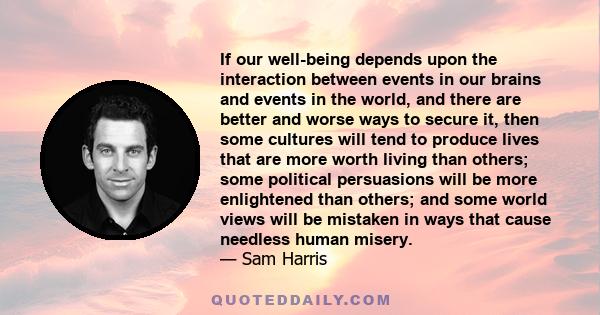 If our well-being depends upon the interaction between events in our brains and events in the world, and there are better and worse ways to secure it, then some cultures will tend to produce lives that are more worth living than others; some political persuasions will be more enlightened than others; and some world views will be mistaken in ways that cause needless human misery.
— Sam Harris

QUOTEDDAILY.COM